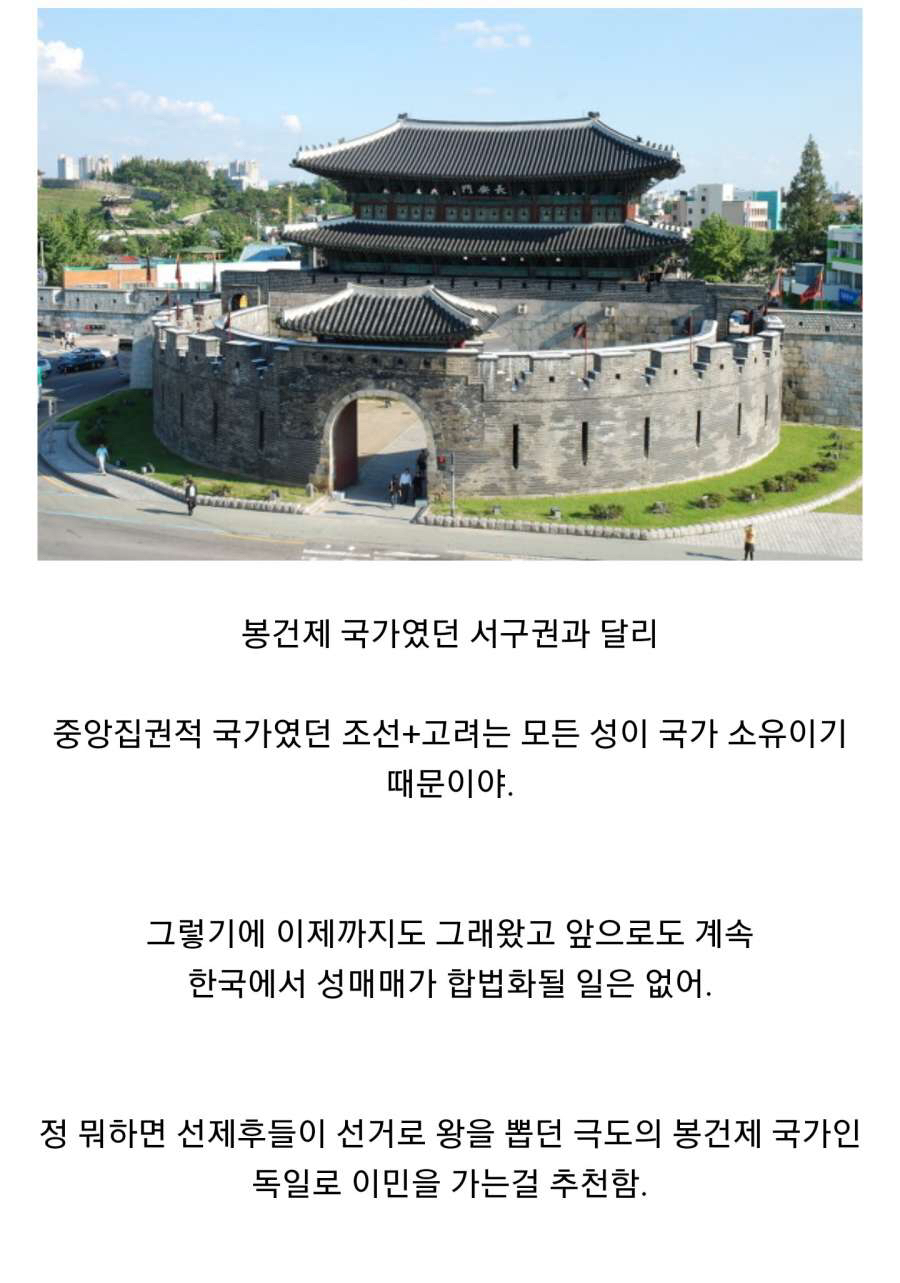 長安門

봉건제 국가였던 서구권과 달리

중앙집권적 국가였던 조선+고려는 모든 성이 국가 소유이기 때문이야.

그렇기에 이제까지도 그래왔고 앞으로도 계속 한국에서 성매매가 합법화될 일은 없어.

정 뭐하면 선제후들이 선거로 왕을 뽑던 극도의 봉건제 국가인 독일로 이민을 가는걸 추천함.